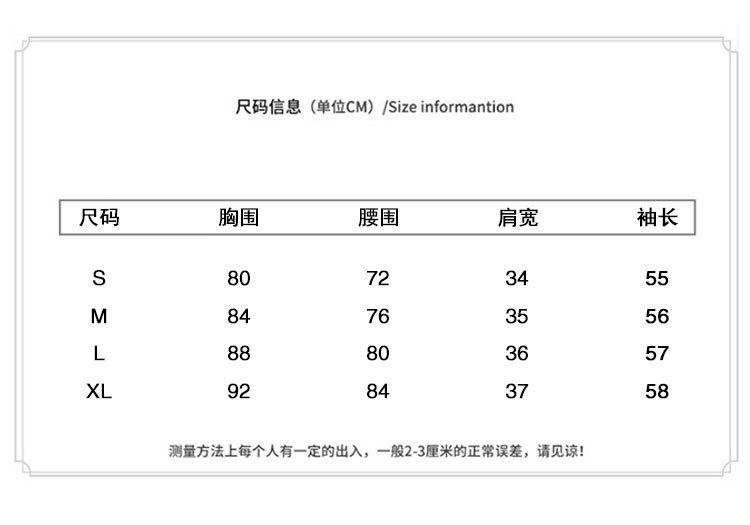 尺码信息（单位CM）/Size informantion

| 尺码 | 胸围 | 腰围 | 肩宽 | 袖长 |
|---|---|---|---|---|
| S | 80 | 72 | 34 | 55 |
| M | 84 | 76 | 35 | 56 |
| L | 88 | 80 | 36 | 57 |
| XL | 92 | 84 | 37 | 58 |

测量方法上每个人有一定的出入，一般2-3厘米的正常误差，请见谅！